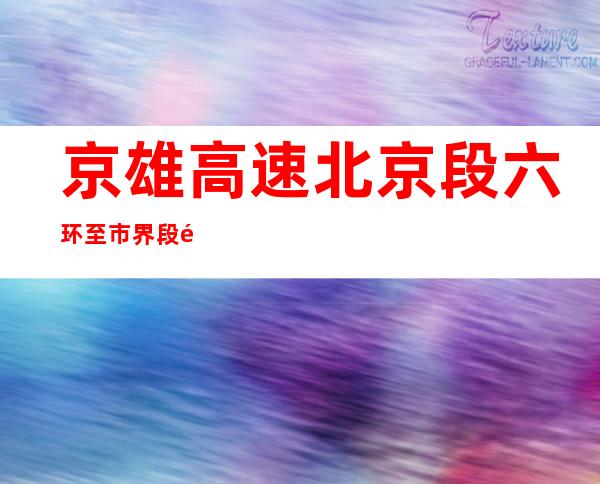 Texture
GRACEFUL-LAMENT.COM

京雄高速北京段六环至市界段é